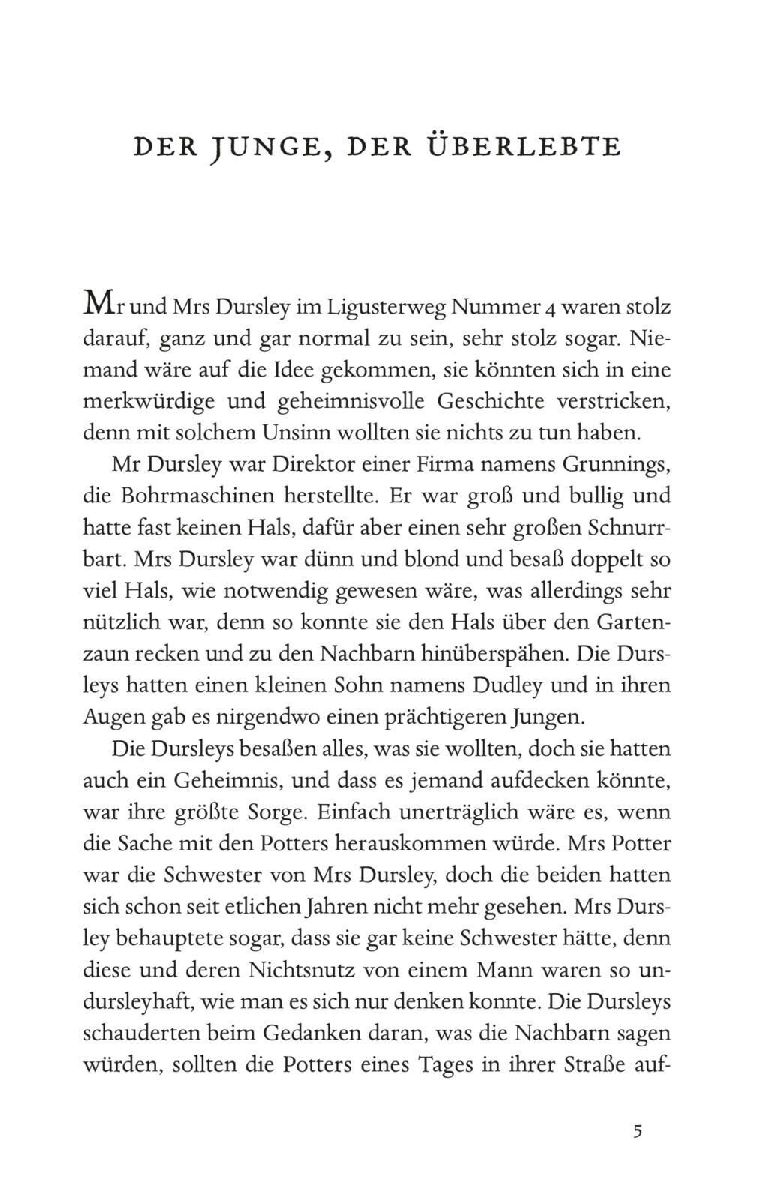 DER JUNGE, DER ÜBERLEBTE

Mr und Mrs Dursley im Ligusterweg Nummer 4 waren stolz darauf, ganz und gar normal zu sein, sehr stolz sogar. Niemand wäre auf die Idee gekommen, sie könnten sich in eine merkwürdige und geheimnisvolle Geschichte verstricken, denn mit solchem Unsinn wollten sie nichts zu tun haben.

Mr Dursley war Direktor einer Firma namens Grunnings, die Bohrmaschinen herstellte. Er war groß und bullig und hatte fast keinen Hals, dafür aber einen sehr großen Schnurrbart. Mrs Dursley war dünn und blond und besaß doppelt so viel Hals, wie notwendig gewesen wäre, was allerdings sehr nützlich war, denn so konnte sie den Hals über den Gartenzaun recken und zu den Nachbarn hinüberspähen. Die Dursleys hatten einen kleinen Sohn namens Dudley und in ihren Augen gab es nirgendwo einen prächtigeren Jungen.

Die Dursleys besaßen alles, was sie wollten, doch sie hatten auch ein Geheimnis, und dass es jemand aufdecken könnte, war ihre größte Sorge. Einfach unerträglich wäre es, wenn die Sache mit den Potters herauskommen würde. Mrs Potter war die Schwester von Mrs Dursley, doch die beiden hatten sich schon seit etlichen Jahren nicht mehr gesehen. Mrs Dursley behauptete sogar, dass sie gar keine Schwester hätte, denn diese und deren Nichtsnutz von einem Mann waren so undursleyhaft, wie man es sich nur denken konnte. Die Dursleys schauderten beim Gedanken daran, was die Nachbarn sagen würden, sollten die Potters eines Tages in ihrer Straße auf-

5